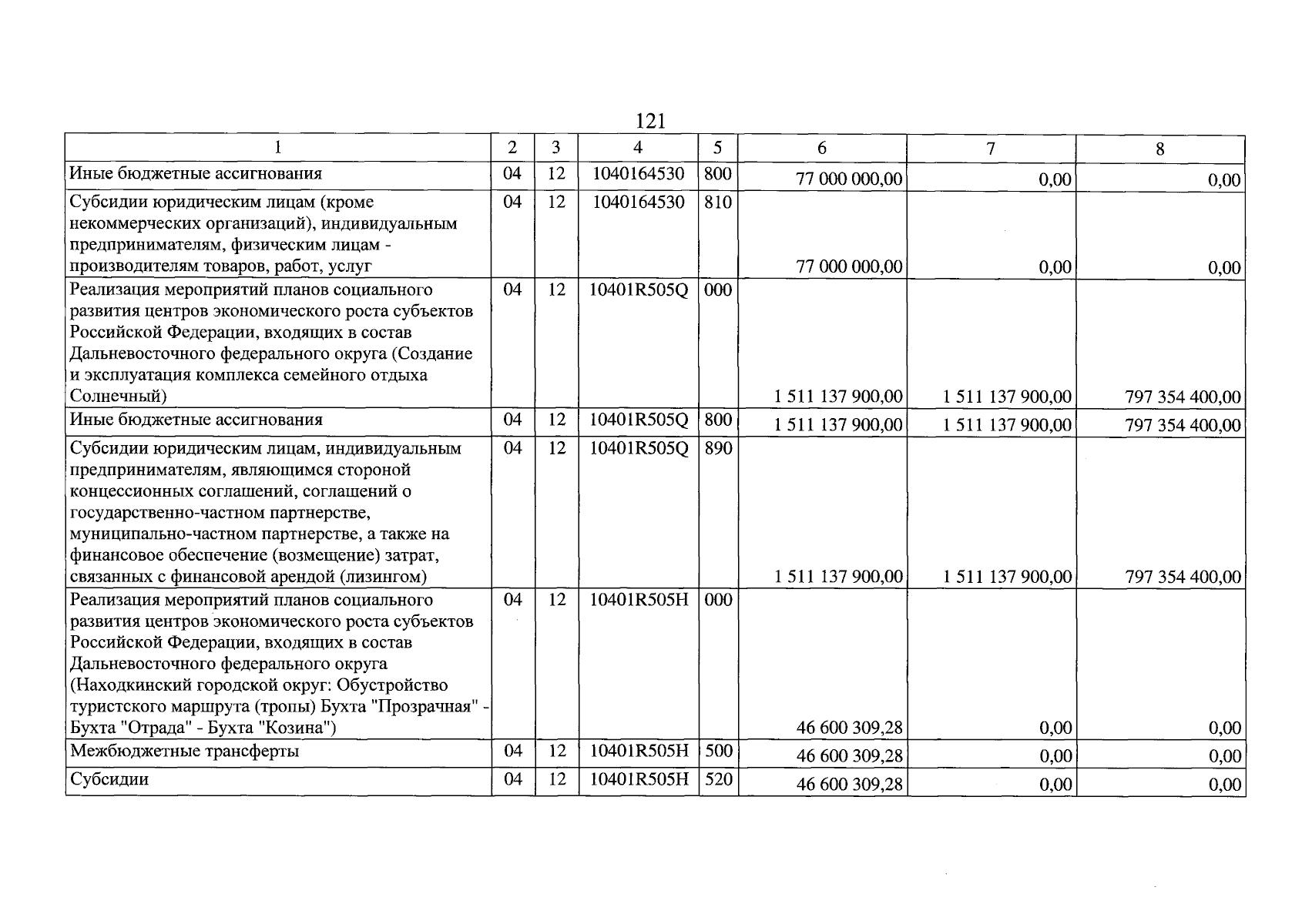 121

| 1 | 2 | 3 | 4 | 5 | 6 | 7 | 8 |
|---|---|---|---|---|---|---|---|
| Иные бюджетные ассигнования | 04 | 12 | 1040164530 | 800 | 77 000 000,00 | 0,00 | 0,00 |
| Субсидии юридическим лицам (кроме некоммерческих организаций), индивидуальным предпринимателям, физическим лицам - производителям товаров, работ, услуг | 04 | 12 | 1040164530 | 810 | 77 000 000,00 | 0,00 | 0,00 |
| Реализация мероприятий планов социального развития центров экономического роста субъектов Российской Федерации, входящих в состав Дальневосточного федерального округа (Создание и эксплуатация комплекса семейного отдыха Солнечный) | 04 | 12 | 10401R505Q | 000 | 1 511 137 900,00 | 1 511 137 900,00 | 797 354 400,00 |
| Иные бюджетные ассигнования | 04 | 12 | 10401R505Q | 800 | 1 511 137 900,00 | 1 511 137 900,00 | 797 354 400,00 |
| Субсидии юридическим лицам, индивидуальным предпринимателям, являющимся стороной концессионных соглашений, соглашений о государственно-частном партнерстве, муниципально-частном партнерстве, а также на финансовое обеспечение (возмещение) затрат, связанных с финансовой арендой (лизингом) | 04 | 12 | 10401R505Q | 890 | 1 511 137 900,00 | 1 511 137 900,00 | 797 354 400,00 |
| Реализация мероприятий планов социального развития центров экономического роста субъектов Российской Федерации, входящих в состав Дальневосточного федерального округа (Находкинский городской округ: Обустройство туристского маршрута (тропы) Бухта "Прозрачная" - Бухта "Отрада" - Бухта "Козина") | 04 | 12 | 10401R505H | 000 | 46 600 309,28 | 0,00 | 0,00 |
| Межбюджетные трансферты | 04 | 12 | 10401R505H | 500 | 46 600 309,28 | 0,00 | 0,00 |
| Субсидии | 04 | 12 | 10401R505H | 520 | 46 600 309,28 | 0,00 | 0,00 |